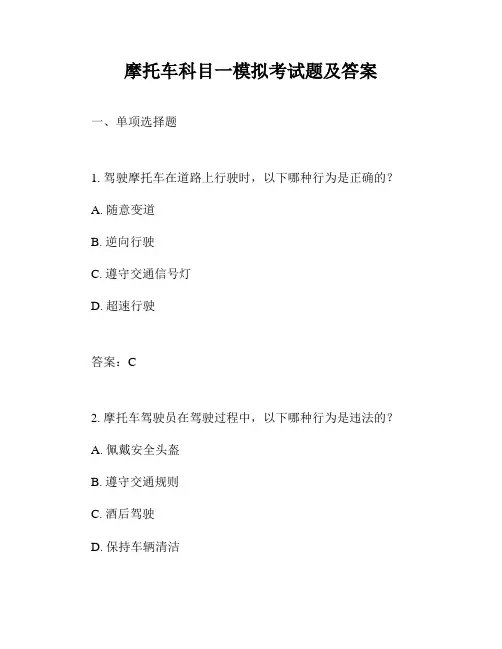 摩托车科目一模拟考试题及答案

一、单项选择题

1. 驾驶摩托车在道路上行驶时，以下哪种行为是正确的？

A. 随意变道

B. 逆向行驶

C. 遵守交通信号灯

D. 超速行驶

答案：C

2. 摩托车驾驶员在驾驶过程中，以下哪种行为是违法的？

A. 佩戴安全头盔

B. 遵守交通规则

C. 酒后驾驶

D. 保持车辆清洁